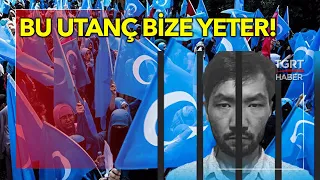 BU UTANÇ BİZE YETER!

TGRT
HABER